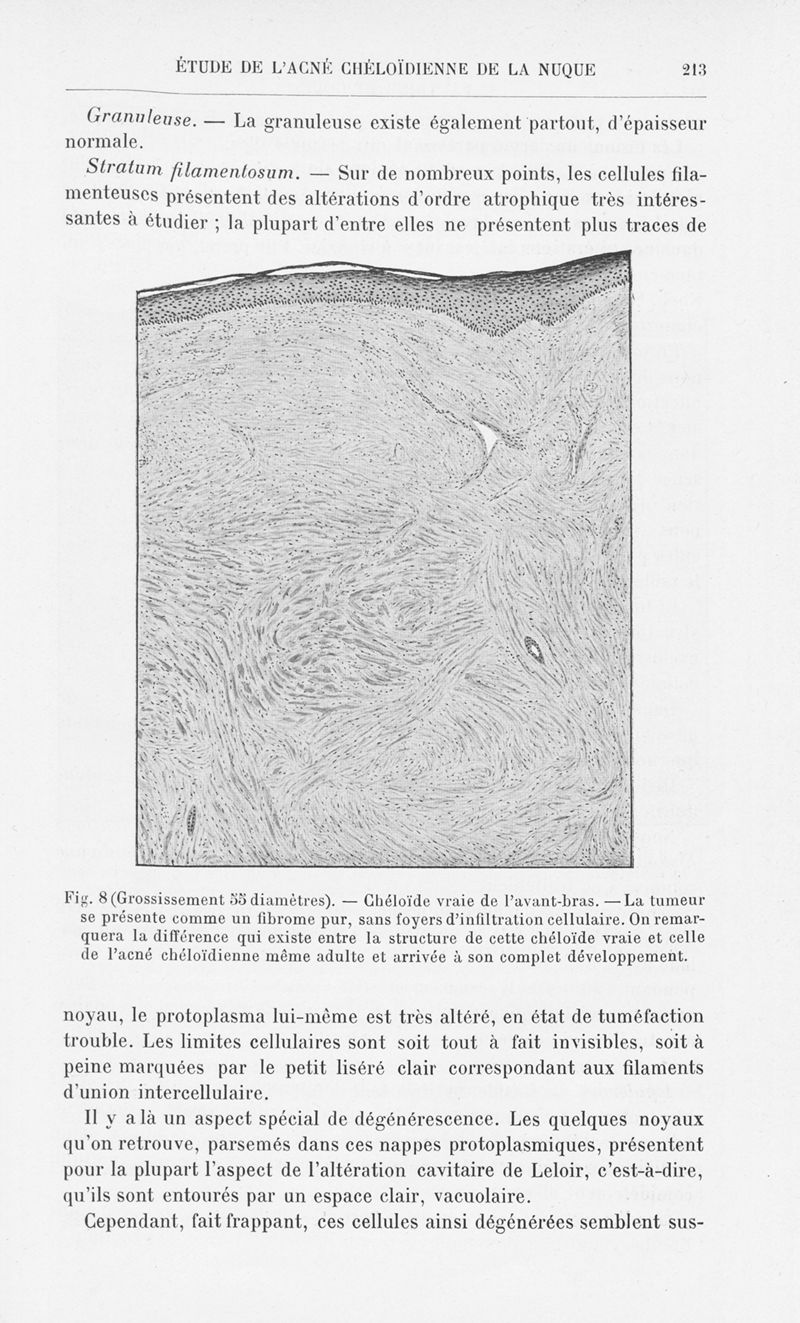 ÉTUDE DE L'ACNÉ CHÉLOÏDIENNE DE LA NUQUE 213

Granuleuse. — La granuleuse existe également partout, d'épaisseur normale.

Stratum filamentosum. — Sur de nombreux points, les cellules filamenteuses présentent des altérations d'ordre atrophique très intéressantes à étudier ; la plupart d'entre elles ne présentent plus traces de

Fig. 8 (Grossissement 55 diamètres). — Chéloïde vraie de l'avant-bras. — La tumeur se présente comme un fibrome pur, sans foyers d'infiltration cellulaire. On remarquera la différence qui existe entre la structure de cette chéloïde vraie et celle de l'acné chéloïdienne même adulte et arrivée à son complet développement.

noyau, le protoplasma lui-même est très altéré, en état de tuméfaction trouble. Les limites cellulaires sont soit tout à fait invisibles, soit à peine marquées par le petit liséré clair correspondant aux filaments d'union intercellulaire.

Il y a là un aspect spécial de dégénérescence. Les quelques noyaux qu'on retrouve, parsemés dans ces nappes protoplasmiques, présentent pour la plupart l'aspect de l'altération cavitaire de Leloir, c'est-à-dire, qu'ils sont entourés par un espace clair, vacuolaire.

Cependant, fait frappant, ces cellules ainsi dégénérées semblent sus-